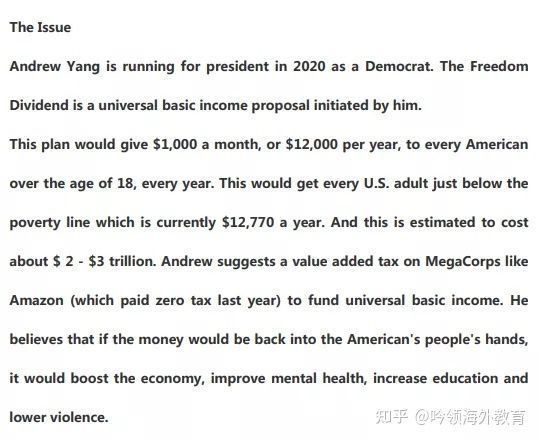 The Issue

Andrew Yang is running for president in 2020 as a Democrat. The Freedom Dividend is a universal basic income proposal initiated by him.

This plan would give $1,000 a month, or $12,000 per year, to every American over the age of 18, every year. This would get every U.S. adult just below the poverty line which is currently $12,770 a year. And this is estimated to cost about $ 2 - $3 trillion. Andrew suggests a value added tax on MegaCorps like Amazon (which paid zero tax last year) to fund universal basic income. He believes that if the money would be back into the American's people's hands, it would boost the economy, improve mental health, increase education and lower violence.

知乎 @吟领海外教育